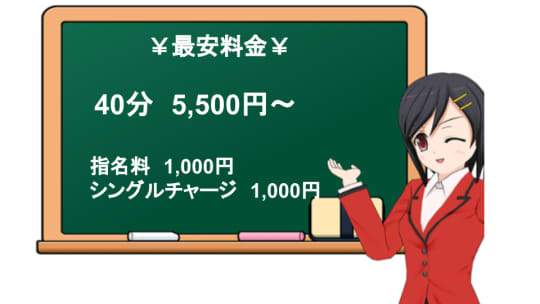 ￥最安料金￥

40分　5,500円～

指名料　1,000円
シングルチャージ　1,000円